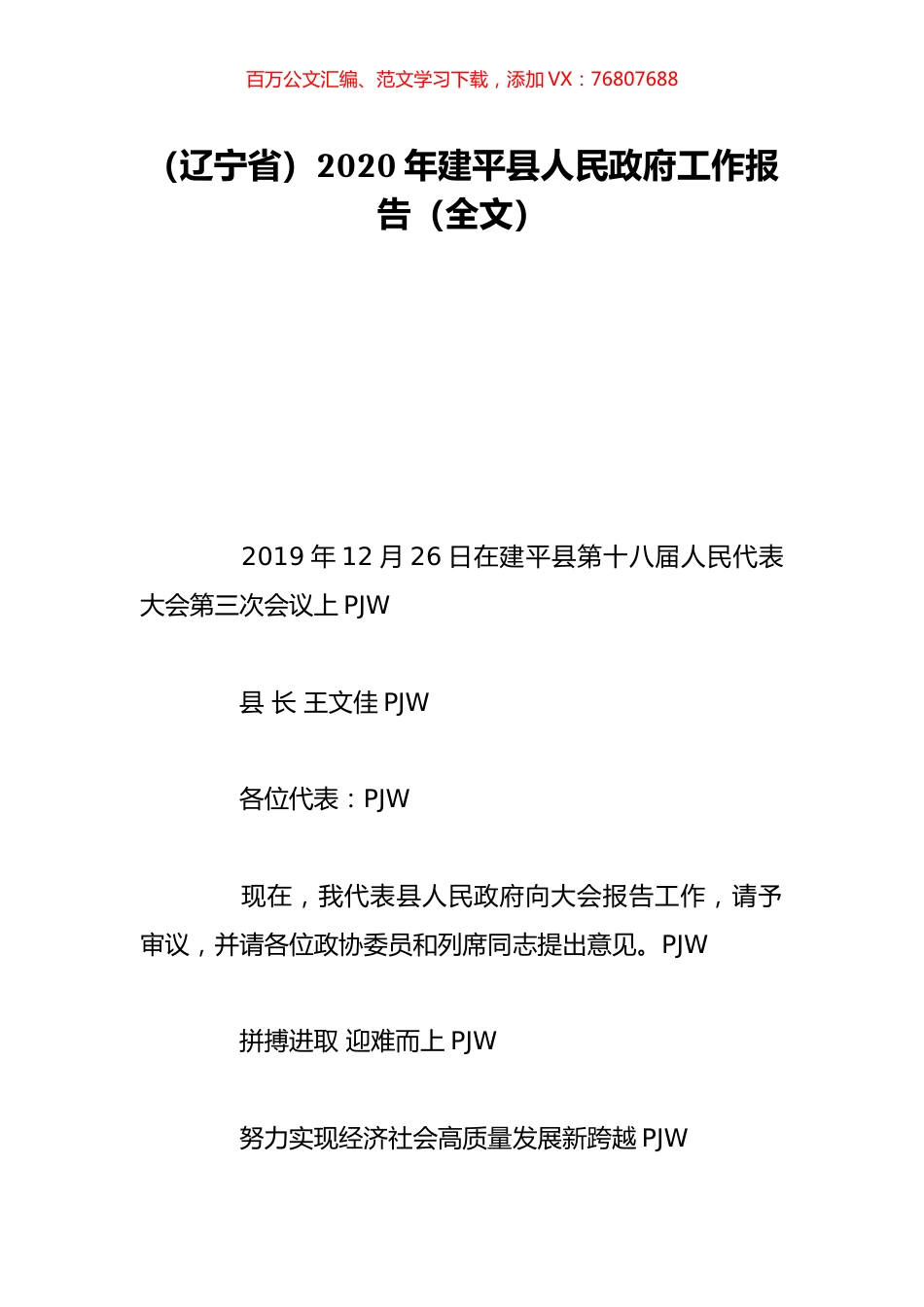 百万公文汇编、范文学习下载，添加 VX：76807688

（辽宁省）2020 年建平县人民政府工作报告（全文）

2019 年 12 月 26 日在建平县第十八届人民代表大会第三次会议上 PJW

县 长 王文佳 PJW

各位代表：PJW

现在，我代表县人民政府向大会报告工作，请予审议，并请各位政协委员和列席同志提出意见。PJW

拼搏进取 迎难而上 PJW

努力实现经济社会高质量发展新跨越 PJW